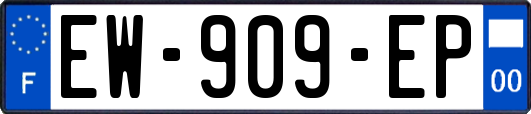 F
EW-909-EP
00